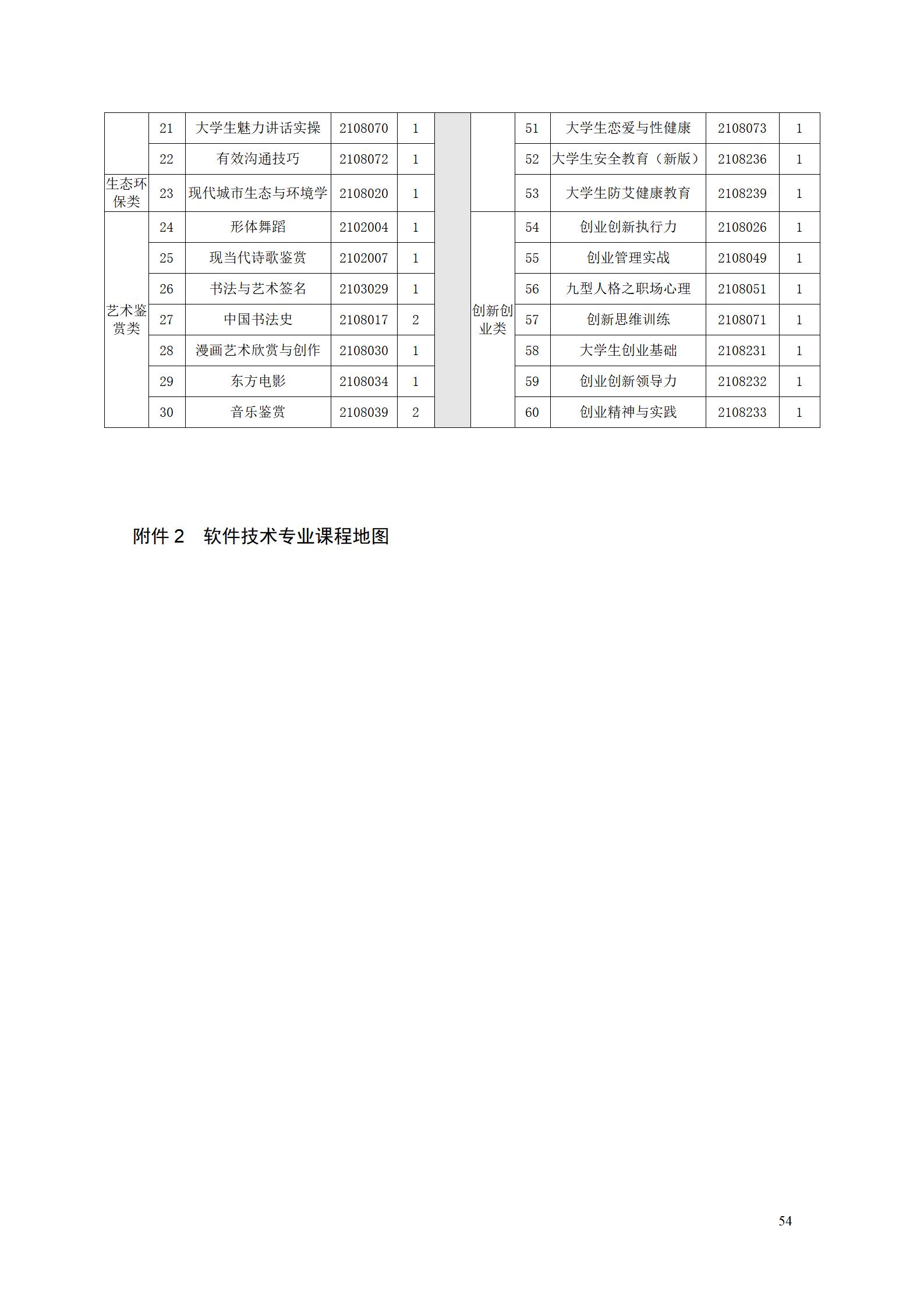 |  | 21 | 大学生魅力讲话实操 | 2108070 | 1 |  |  | 51 | 大学生恋爱与性健康 | 2108073 | 1 |
|---|---|---|---|---|---|---|---|---|---|---|
|  | 22 | 有效沟通技巧 | 2108072 | 1 |  |  | 52 | 大学生安全教育（新版） | 2108236 | 1 |
| 生态环保类 | 23 | 现代城市生态与环境学 | 2108020 | 1 |  |  | 53 | 大学生防艾健康教育 | 2108239 | 1 |
| 艺术鉴赏类 | 24 | 形体舞蹈 | 2102004 | 1 |  | 创新创业类 | 54 | 创业创新执行力 | 2108026 | 1 |
| 艺术鉴赏类 | 25 | 现当代诗歌鉴赏 | 2102007 | 1 |  | 创新创业类 | 55 | 创业管理实战 | 2108049 | 1 |
| 艺术鉴赏类 | 26 | 书法与艺术签名 | 2103029 | 1 |  | 创新创业类 | 56 | 九型人格之职场心理 | 2108051 | 1 |
| 艺术鉴赏类 | 27 | 中国书法史 | 2108017 | 2 |  | 创新创业类 | 57 | 创新思维训练 | 2108071 | 1 |
| 艺术鉴赏类 | 28 | 漫画艺术欣赏与创作 | 2108030 | 1 |  | 创新创业类 | 58 | 大学生创业基础 | 2108231 | 1 |
| 艺术鉴赏类 | 29 | 东方电影 | 2108034 | 1 |  | 创新创业类 | 59 | 创业创新领导力 | 2108232 | 1 |
| 艺术鉴赏类 | 30 | 音乐鉴赏 | 2108039 | 2 |  | 创新创业类 | 60 | 创业精神与实践 | 2108233 | 1 |

附件 2　软件技术专业课程地图

54